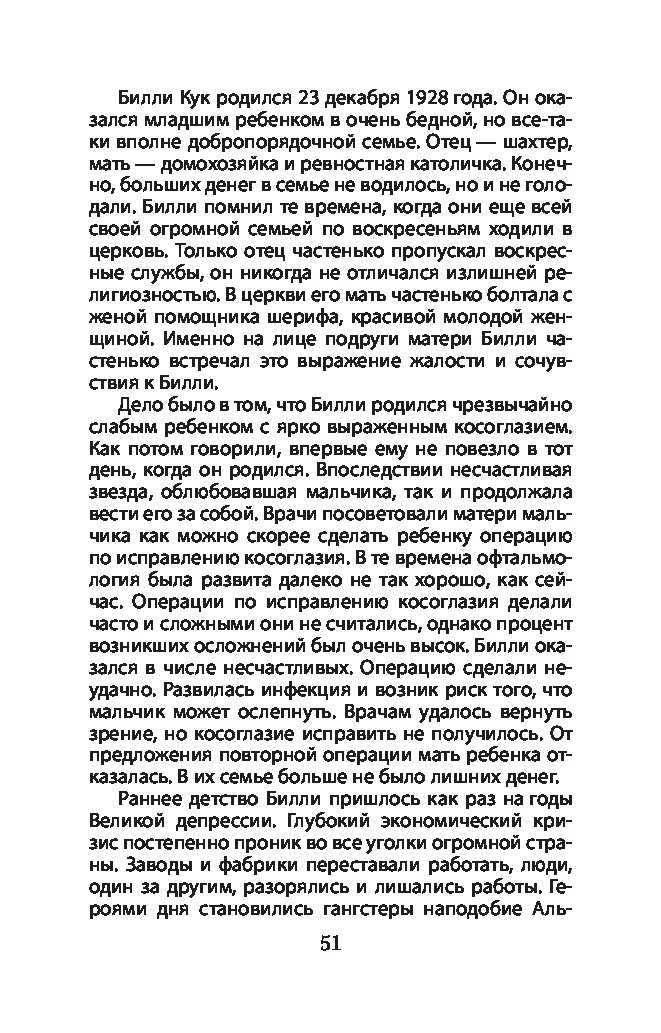 Билли Кук родился 23 декабря 1928 года. Он оказался младшим ребенком в очень бедной, но все-таки вполне добропорядочной семье. Отец — шахтер, мать — домохозяйка и ревностная католичка. Конечно, больших денег в семье не водилось, но и не голодали. Билли помнил те времена, когда они еще всей своей огромной семьей по воскресеньям ходили в церковь. Только отец частенько пропускал воскресные службы, он никогда не отличался излишней религиозностью. В церкви его мать частенько болтала с женой помощника шерифа, красивой молодой женщиной. Именно на лице подруги матери Билли частенько встречал это выражение жалости и сочувствия к Билли.

Дело было в том, что Билли родился чрезвычайно слабым ребенком с ярко выраженным косоглазием. Как потом говорили, впервые ему не повезло в тот день, когда он родился. Впоследствии несчастливая звезда, облюбовавшая мальчика, так и продолжала вести его за собой. Врачи посоветовали матери мальчика как можно скорее сделать ребенку операцию по исправлению косоглазия. В те времена офтальмология была развита далеко не так хорошо, как сейчас. Операции по исправлению косоглазия делали часто и сложными они не считались, однако процент возникших осложнений был очень высок. Билли оказался в числе несчастливых. Операцию сделали неудачно. Развилась инфекция и возник риск того, что мальчик может ослепнуть. Врачам удалось вернуть зрение, но косоглазие исправить не получилось. От предложения повторной операции мать ребенка отказалась. В их семье больше не было лишних денег.

Раннее детство Билли пришлось как раз на годы Великой депрессии. Глубокий экономический кризис постепенно проник во все уголки огромной страны. Заводы и фабрики переставали работать, люди, один за другим, разорялись и лишались работы. Героями дня становились гангстеры наподобие Аль-

51